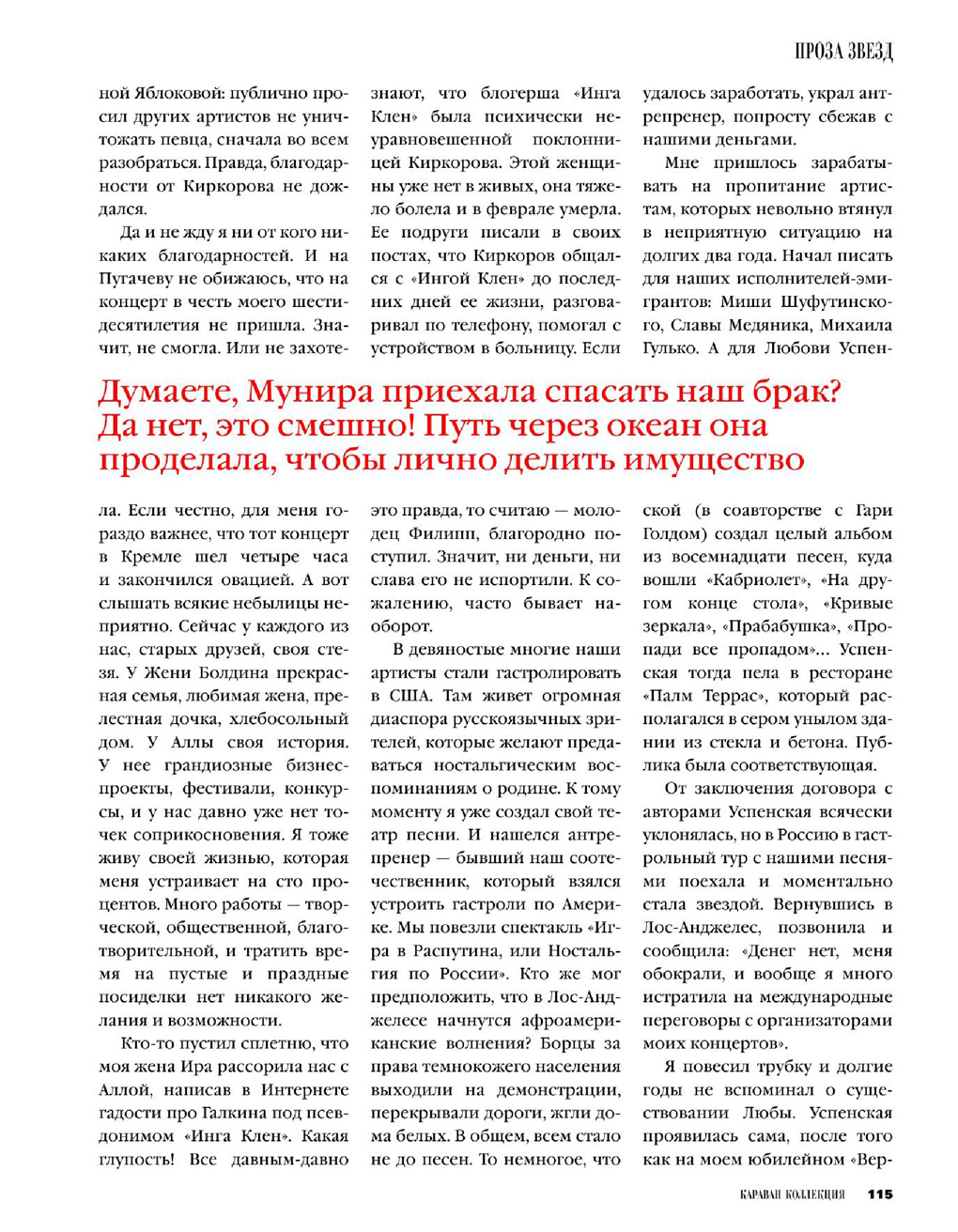 ПРОЗА ЗВЕЗД

ной Яблоковой: публично просил других артистов не уничтожать певца, сначала во всем разобраться. Правда, благодарности от Киркорова не дождался.

Да и не жду я ни от кого никаких благодарностей. И на Пугачеву не обижаюсь, что на концерт в честь моего шестидесятилетия не пришла. Значит, не смогла. Или не захотела. Если честно, для меня гораздо важнее, что тот концерт в Кремле шел четыре часа и закончился овацией. А вот слышать всякие небылицы неприятно. Сейчас у каждого из нас, старых друзей, своя стезя. У Жени Болдина прекрасная семья, любимая жена, прелестная дочка, хлебосольный дом. У Аллы своя история. У нее грандиозные бизнес-проекты, фестивали, конкурсы, и у нас давно уже нет точек соприкосновения. Я тоже живу своей жизнью, которая меня устраивает на сто процентов. Много работы — творческой, общественной, благотворительной, и тратить время на пустые и праздные посиделки нет никакого желания и возможности.

Кто-то пустил сплетню, что моя жена Ира рассорила нас с Аллой, написав в Интернете гадости про Галкина под псевдонимом «Инга Клен». Какая глупость! Все давным-давно знают, что блогерша «Инга Клен» была психически неуравновешенной поклонницей Киркорова. Этой женщины уже нет в живых, она тяжело болела и в феврале умерла. Ее подруги писали в своих постах, что Киркоров общался с «Ингой Клен» до последних дней ее жизни, разговаривал по телефону, помогал с устройством в больницу. Если это правда, то считаю — молодец Филипп, благородно поступил. Значит, ни деньги, ни слава его не испортили. К сожалению, часто бывает наоборот.

В девяностые многие наши артисты стали гастролировать в США. Там живет огромная диаспора русскоязычных зрителей, которые желают предаваться ностальгическим воспоминаниям о родине. К тому моменту я уже создал свой театр песни. И нашелся антрепренер — бывший наш соотечественник, который взялся устроить гастроли по Америке. Мы повезли спектакль «Игра в Распутина, или Ностальгия по России». Кто же мог предположить, что в Лос-Анджелесе начнутся афроамериканские волнения? Борцы за права темнокожего населения выходили на демонстрации, перекрывали дороги, жгли дома белых. В общем, всем стало не до песен. То немногое, что удалось заработать, украл антрепренер, попросту сбежав с нашими деньгами.

Мне пришлось зарабатывать на пропитание артистам, которых невольно втянул в неприятную ситуацию на долгих два года. Начал писать для наших исполнителей-эмигрантов: Миши Шуфутинского, Славы Медяника, Михаила Гулько. А для Любови Успенской (в соавторстве с Гари Голдом) создал целый альбом из восемнадцати песен, куда вошли «Кабриолет», «На другом конце стола», «Кривые зеркала», «Прабабушка», «Пропади все пропадом»... Успенская тогда пела в ресторане «Палм Террас», который располагался в сером унылом здании из стекла и бетона. Публика была соответствующая.

От заключения договора с авторами Успенская всячески уклонялась, но в Россию в гастрольный тур с нашими песнями поехала и моментально стала звездой. Вернувшись в Лос-Анджелес, позвонила и сообщила: «Денег нет, меня обокрали, и вообще я много истратила на международные переговоры с организаторами моих концертов».

Я повесил трубку и долгие годы не вспоминал о существовании Любы. Успенская проявилась сама, после того как на моем юбилейном «Вер-

Думаете, Мунира приехала спасать наш брак? Да нет, это смешно! Путь через океан она проделала, чтобы лично делить имущество

КАРАВАН КОЛЛЕКЦИЯ 115